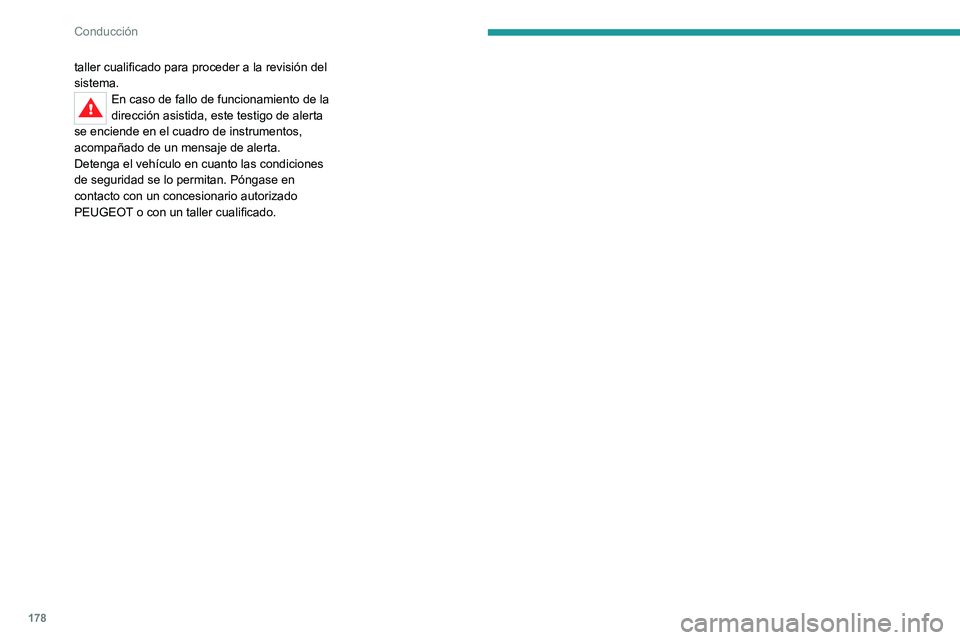 Conducción

taller cualificado para proceder a la revisión del sistema.

En caso de fallo de funcionamiento de la dirección asistida, este testigo de alerta se enciende en el cuadro de instrumentos, acompañado de un mensaje de alerta.
Detenga el vehículo en cuanto las condiciones de seguridad se lo permitan. Póngase en contacto con un concesionario autorizado PEUGEOT o con un taller cualificado.

178

carmanualsonline.info